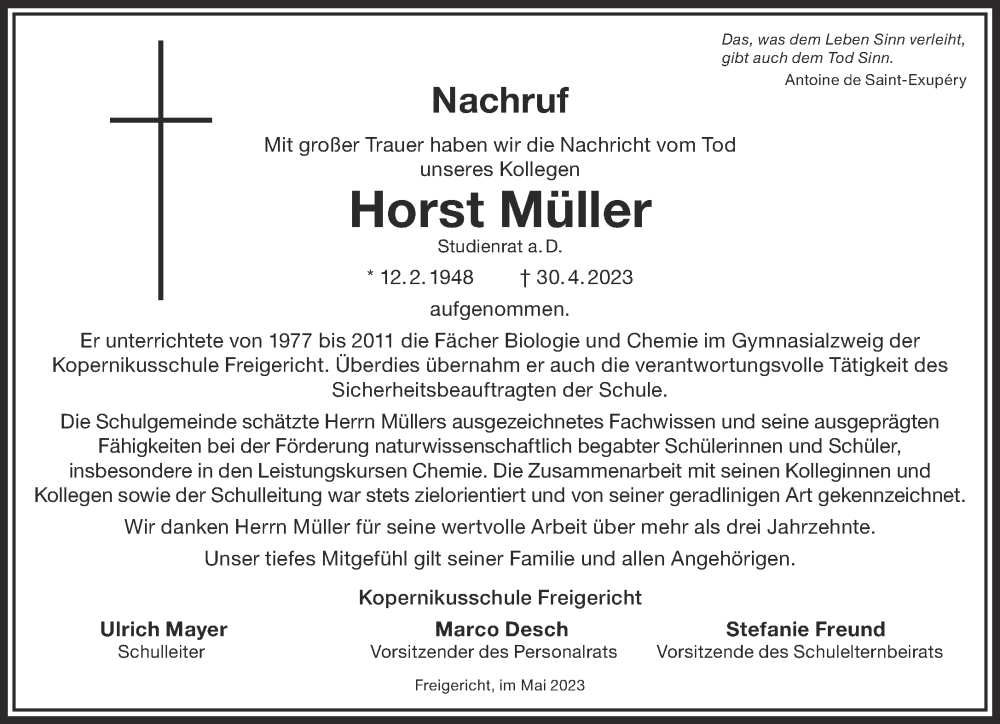 Das, was dem Leben Sinn verleiht, gibt auch dem Tod Sinn.
Antoine de Saint-Exupéry

Nachruf

Mit großer Trauer haben wir die Nachricht vom Tod unseres Kollegen

Horst Müller

Studienrat a. D.

* 12. 2. 1948 † 30. 4. 2023

aufgenommen.

Er unterrichtete von 1977 bis 2011 die Fächer Biologie und Chemie im Gymnasialzweig der Kopernikusschule Freigericht. Überdies übernahm er auch die verantwortungsvolle Tätigkeit des Sicherheitsbeauftragten der Schule.

Die Schulgemeinde schätzte Herrn Müllers ausgezeichnetes Fachwissen und seine ausgeprägten Fähigkeiten bei der Förderung naturwissenschaftlich begabter Schülerinnen und Schüler, insbesondere in den Leistungskursen Chemie. Die Zusammenarbeit mit seinen Kolleginnen und Kollegen sowie der Schulleitung war stets zielorientiert und von seiner geradlinigen Art gekennzeichnet.

Wir danken Herrn Müller für seine wertvolle Arbeit über mehr als drei Jahrzehnte.

Unser tiefes Mitgefühl gilt seiner Familie und allen Angehörigen.

Kopernikusschule Freigericht

Ulrich Mayer
Schulleiter

Marco Desch
Vorsitzender des Personalrats

Stefanie Freund
Vorsitzende des Schulelternbeirats

Freigericht, im Mai 2023